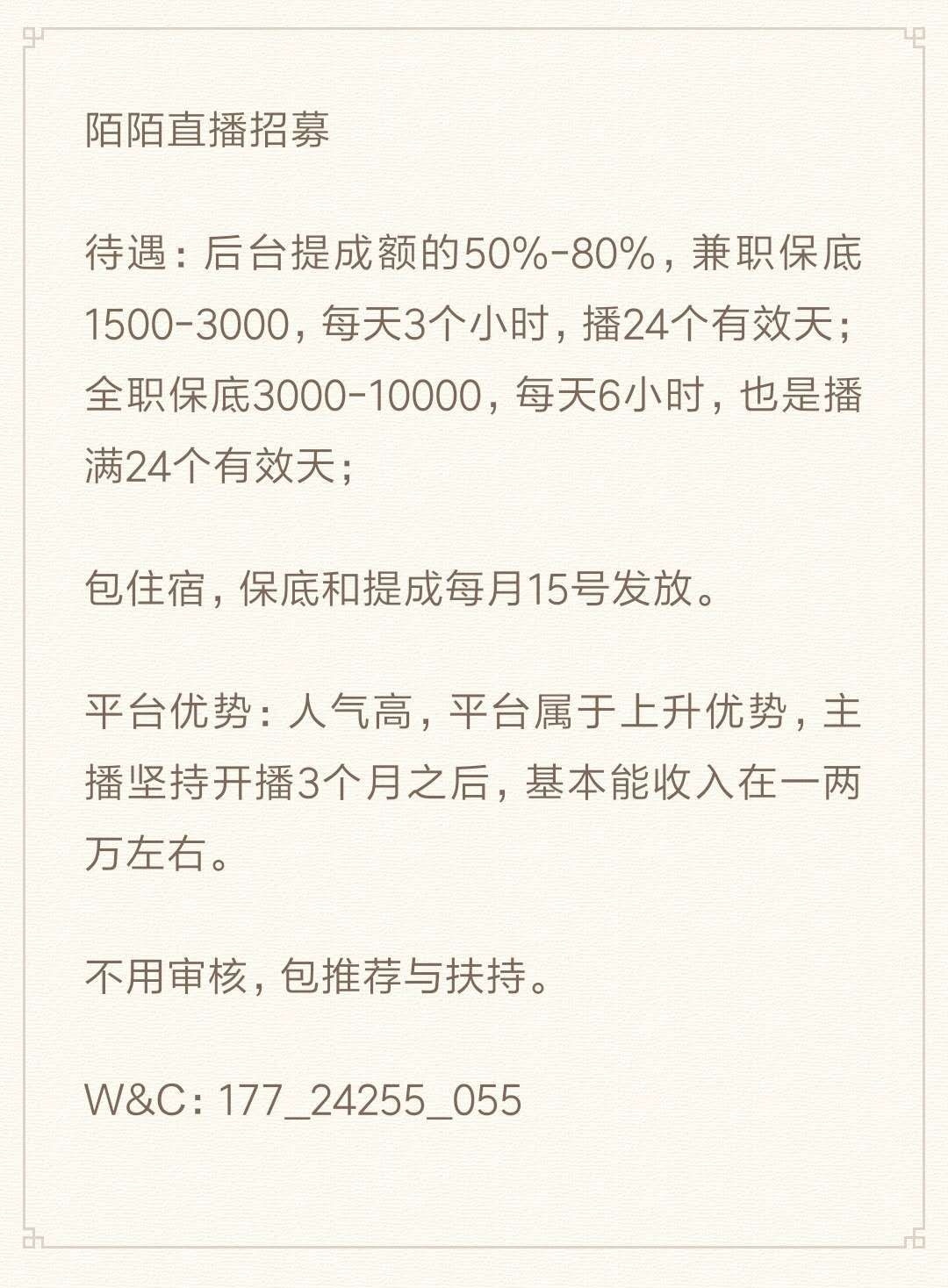 陌陌直播招募

待遇：后台提成额的50%-80%，兼职保底1500-3000，每天3个小时，播24个有效天；全职保底3000-10000，每天6小时，也是播满24个有效天；

包住宿，保底和提成每月15号发放。

平台优势：人气高，平台属于上升优势，主播坚持开播3个月之后，基本能收入在一两万左右。

不用审核，包推荐与扶持。

W&C：177_24255_055